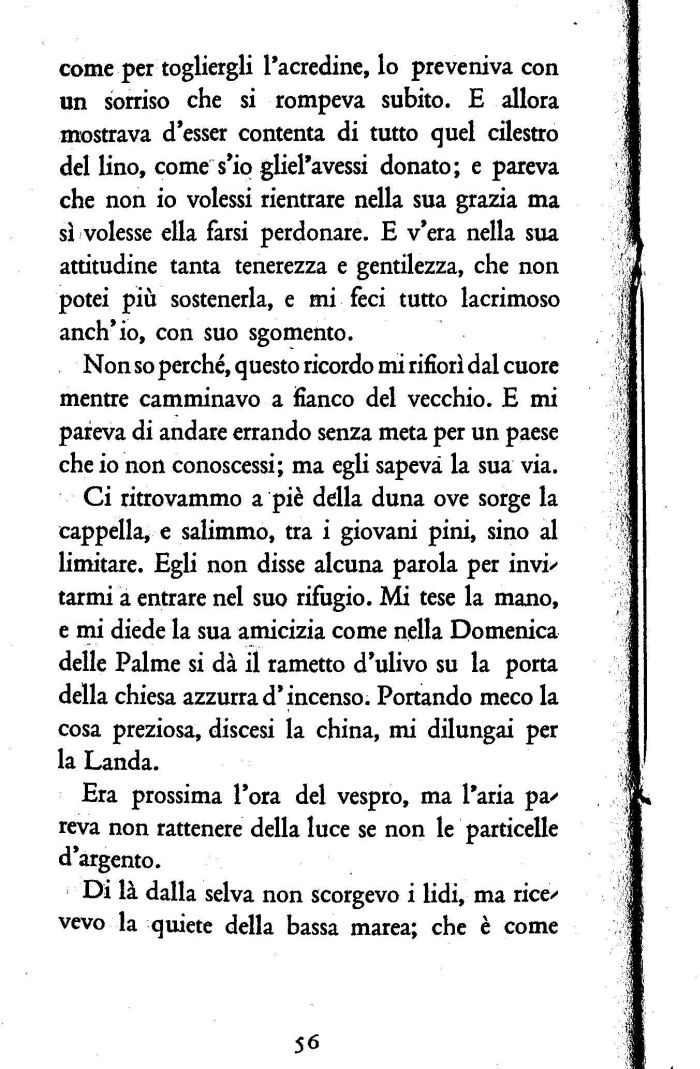 come per togliergli l'acredine, lo preveniva con un sorriso che si rompeva subito. E allora mostrava d'esser contenta di tutto quel cilestro del lino, come s'io gliel'avessi donato; e pareva che non io volessi rientrare nella sua grazia ma sì volesse ella farsi perdonare. E v'era nella sua attitudine tanta tenerezza e gentilezza, che non potei più sostenerla, e mi feci tutto lacrimoso anch'io, con suo sgomento.

Non so perché, questo ricordo mi rifiorì dal cuore mentre camminavo a fianco del vecchio. E mi pareva di andare errando senza meta per un paese che io non conoscessi; ma egli sapeva la sua via.

Ci ritrovammo a piè della duna ove sorge la cappella, e salimmo, tra i giovani pini, sino al limitare. Egli non disse alcuna parola per invitarmi a entrare nel suo rifugio. Mi tese la mano, e mi diede la sua amicizia come nella Domenica delle Palme si dà il rametto d'ulivo su la porta della chiesa azzurra d'incenso. Portando meco la cosa preziosa, discesi la china, mi dilungai per la Landa.

Era prossima l'ora del vespro, ma l'aria pareva non rattenere della luce se non le particelle d'argento.

Di là dalla selva non scorgevo i lidi, ma ricevevo la quiete della bassa marea; che è come

56